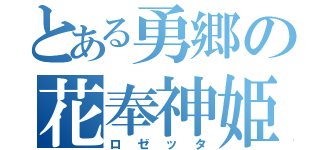 とある勇郷の
花奉神姫
ロゼッタ